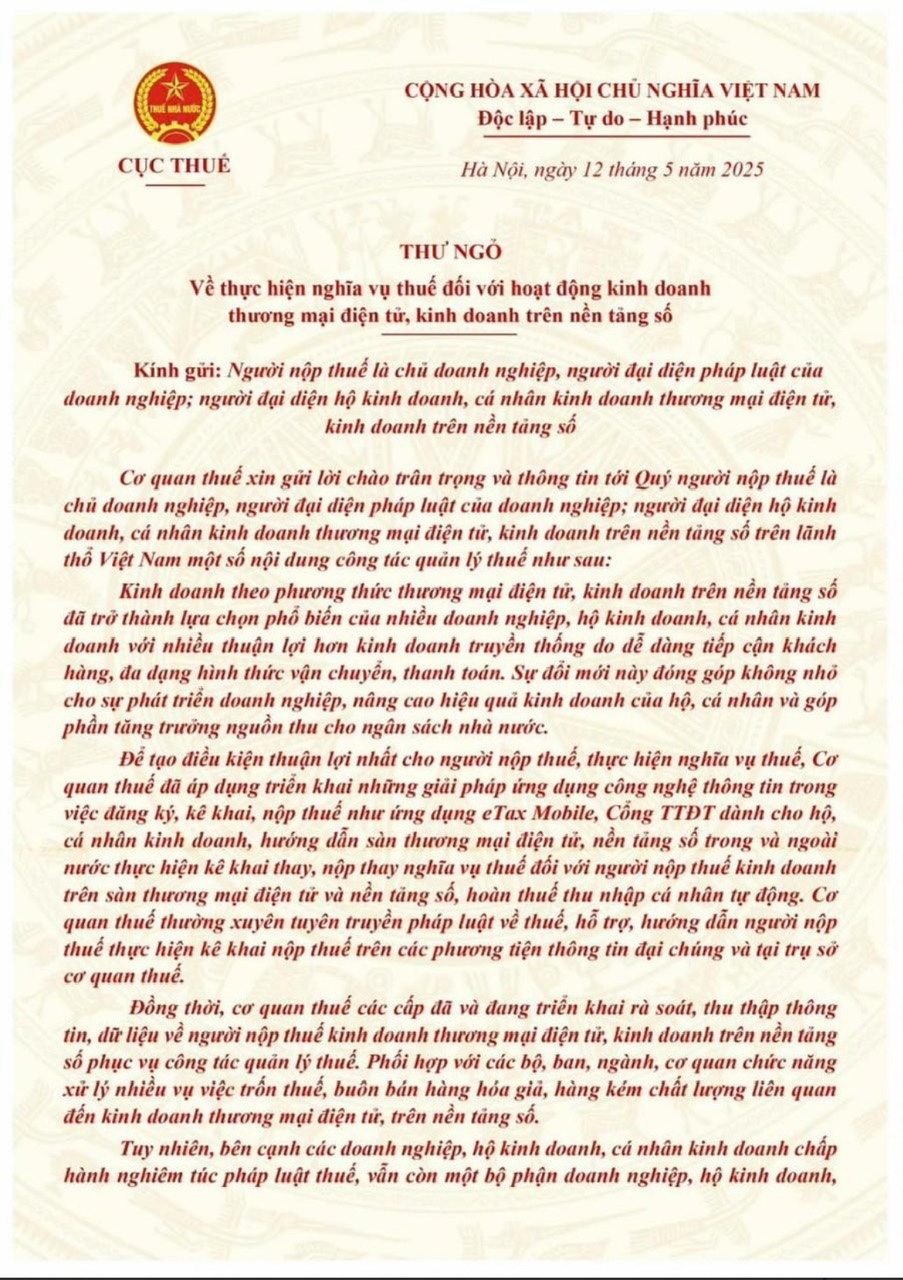 THUẾ NHÀ NƯỚC

CỤC THUẾ

CỘNG HÒA XÃ HỘI CHỦ NGHĨA VIỆT NAM
Độc lập – Tự do – Hạnh phúc

Hà Nội, ngày 12 tháng 5 năm 2025

THƯ NGỎ
Về thực hiện nghĩa vụ thuế đối với hoạt động kinh doanh thương mại điện tử, kinh doanh trên nền tảng số

Kính gửi: Người nộp thuế là chủ doanh nghiệp, người đại diện pháp luật của doanh nghiệp; người đại diện hộ kinh doanh, cá nhân kinh doanh thương mại điện tử, kinh doanh trên nền tảng số

Cơ quan thuế xin gửi lời chào trân trọng và thông tin tới Quý người nộp thuế là chủ doanh nghiệp, người đại diện pháp luật của doanh nghiệp; người đại diện hộ kinh doanh, cá nhân kinh doanh thương mại điện tử, kinh doanh trên nền tảng số trên lãnh thổ Việt Nam một số nội dung công tác quản lý thuế như sau:

Kinh doanh theo phương thức thương mại điện tử, kinh doanh trên nền tảng số đã trở thành lựa chọn phổ biến của nhiều doanh nghiệp, hộ kinh doanh, cá nhân kinh doanh với nhiều thuận lợi hơn kinh doanh truyền thống do dễ dàng tiếp cận khách hàng, đa dạng hình thức vận chuyển, thanh toán. Sự đổi mới này đóng góp không nhỏ cho sự phát triển doanh nghiệp, nâng cao hiệu quả kinh doanh của hộ, cá nhân và góp phần tăng trưởng nguồn thu cho ngân sách nhà nước.

Để tạo điều kiện thuận lợi nhất cho người nộp thuế, thực hiện nghĩa vụ thuế, Cơ quan thuế đã áp dụng triển khai những giải pháp ứng dụng công nghệ thông tin trong việc đăng ký, kê khai, nộp thuế như ứng dụng eTax Mobile, Cổng TTĐT dành cho hộ, cá nhân kinh doanh, hướng dẫn sàn thương mại điện tử, nền tảng số trong và ngoài nước thực hiện kê khai thay, nộp thay nghĩa vụ thuế đối với người nộp thuế kinh doanh trên sàn thương mại điện tử và nền tảng số, hoàn thuế thu nhập cá nhân tự động. Cơ quan thuế thường xuyên tuyên truyền pháp luật về thuế, hỗ trợ, hướng dẫn người nộp thuế thực hiện kê khai nộp thuế trên các phương tiện thông tin đại chúng và tại trụ sở cơ quan thuế.

Đồng thời, cơ quan thuế các cấp đã và đang triển khai rà soát, thu thập thông tin, dữ liệu về người nộp thuế kinh doanh thương mại điện tử, kinh doanh trên nền tảng số phục vụ công tác quản lý thuế. Phối hợp với các bộ, ban, ngành, cơ quan chức năng xử lý nhiều vụ việc trốn thuế, buôn bán hàng hóa giả, hàng kém chất lượng liên quan đến kinh doanh thương mại điện tử, trên nền tảng số.

Tuy nhiên, bên cạnh các doanh nghiệp, hộ kinh doanh, cá nhân kinh doanh chấp hành nghiêm túc pháp luật thuế, vẫn còn một bộ phận doanh nghiệp, hộ kinh doanh,